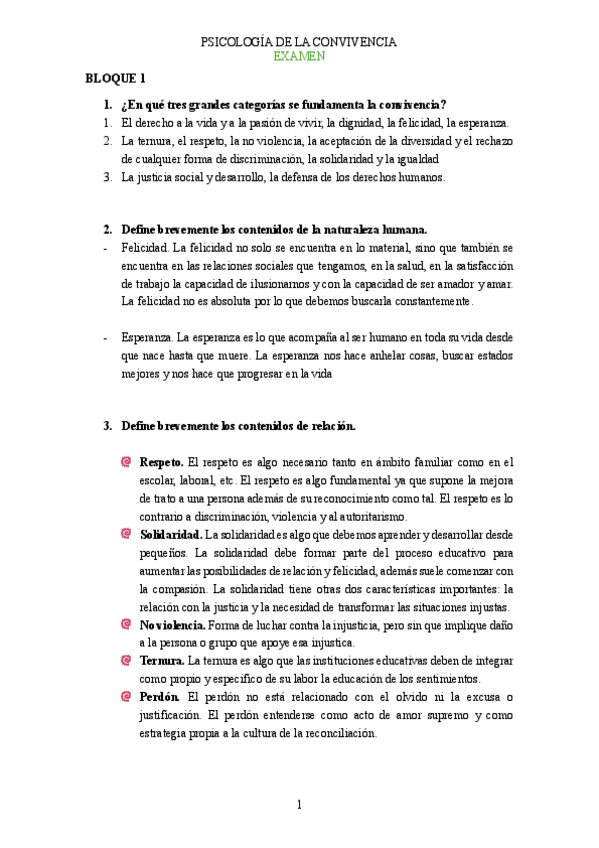 PSICOLOGÍA DE LA CONVIVENCIA
EXAMEN

BLOQUE 1

1. ¿En qué tres grandes categorías se fundamenta la convivencia?

1. El derecho a la vida y a la pasión de vivir, la dignidad, la felicidad, la esperanza.
2. La ternura, el respeto, la no violencia, la aceptación de la diversidad y el rechazo de cualquier forma de discriminación, la solidaridad y la igualdad
3. La justicia social y desarrollo, la defensa de los derechos humanos.

2. Define brevemente los contenidos de la naturaleza humana.

- Felicidad. La felicidad no solo se encuentra en lo material, sino que también se encuentra en las relaciones sociales que tengamos, en la salud, en la satisfacción de trabajo la capacidad de ilusionarnos y con la capacidad de ser amador y amar. La felicidad no es absoluta por lo que debemos buscarla constantemente.

- Esperanza. La esperanza es lo que acompaña al ser humano en toda su vida desde que nace hasta que muere. La esperanza nos hace anhelar cosas, buscar estados mejores y nos hace que progresar en la vida

3. Define brevemente los contenidos de relación.

Respeto. El respeto es algo necesario tanto en ámbito familiar como en el escolar, laboral, etc. El respeto es algo fundamental ya que supone la mejora de trato a una persona además de su reconocimiento como tal. El respeto es lo contrario a discriminación, violencia y al autoritarismo.

Solidaridad. La solidaridad es algo que debemos aprender y desarrollar desde pequeños. La solidaridad debe formar parte del proceso educativo para aumentar las posibilidades de relación y felicidad, además suele comenzar con la compasión. La solidaridad tiene otras dos características importantes: la relación con la justicia y la necesidad de transformar las situaciones injustas.

No violencia. Forma de luchar contra la injusticia, pero sin que implique daño a la persona o grupo que apoye esa injustica.

Ternura. La ternura es algo que las instituciones educativas deben de integrar como propio y especifico de su labor la educación de los sentimientos.

Perdón. El perdón no está relacionado con el olvido ni la excusa o justificación. El perdón entenderse como acto de amor supremo y como estrategia propia a la cultura de la reconciliación.

1